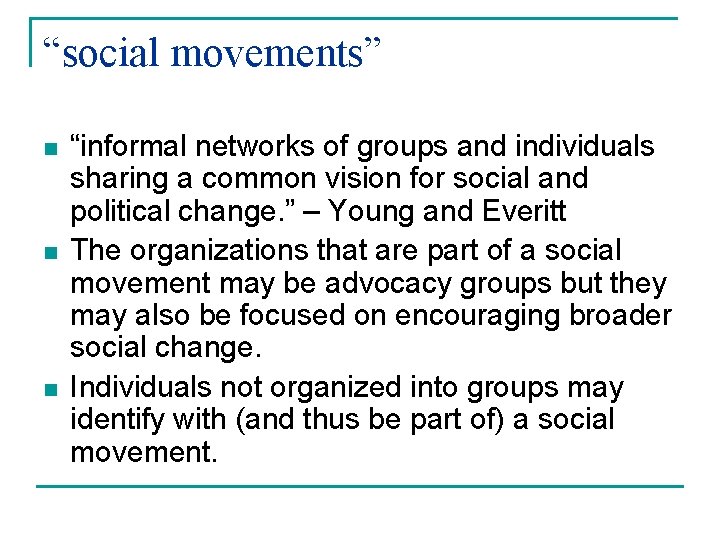 “social movements”

- “informal networks of groups and individuals sharing a common vision for social and political change.” – Young and Everitt
- The organizations that are part of a social movement may be advocacy groups but they may also be focused on encouraging broader social change.
- Individuals not organized into groups may identify with (and thus be part of) a social movement.